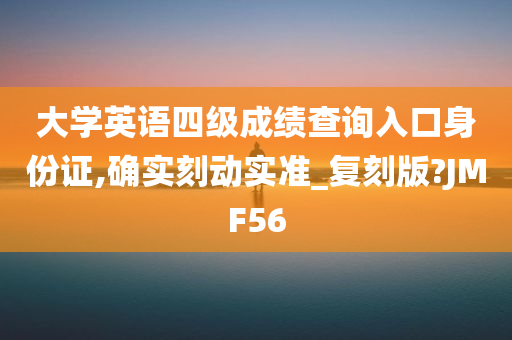 大学英语四级成绩查询入口身份证,确实刻动实准_复刻版?JMF56